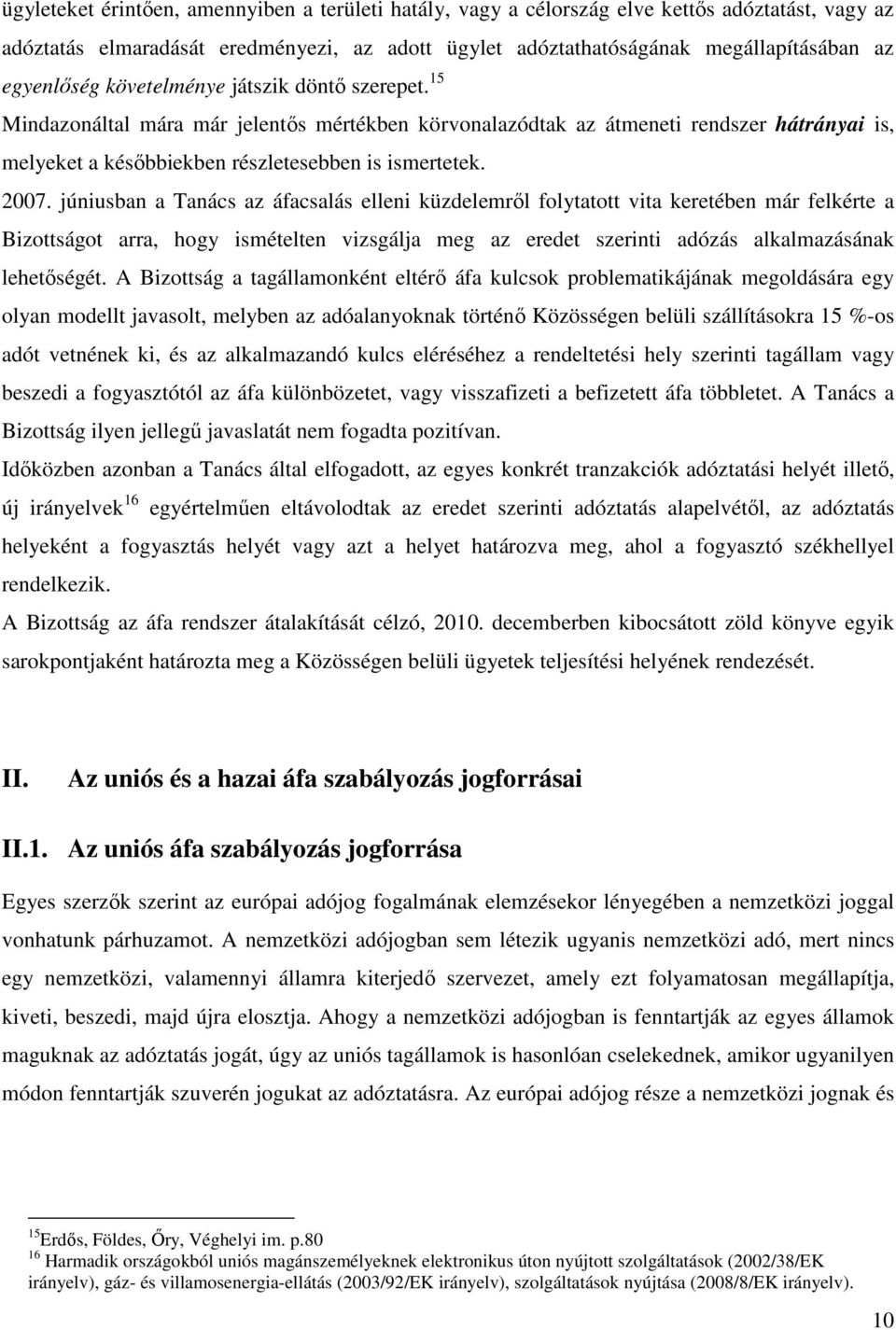 ügyleteket érintően, amennyiben a területi hatály, vagy a célország elve kettős adóztatást, vagy az adóztatás elmaradását eredményezi, az adott ügylet adóztathatóságának megállapításában az egyenlőség követelménye játszik döntő szerepet.$^{15}$ Mindazonáltal mára már jelentős mértékben körvonalazódtak az átmeneti rendszer hátrányai is, melyeket a későbbiekben részletesebben is ismertetek.

2007. júniusban a Tanács az áfacsalás elleni küzdelemről folytatott vita keretében már felkérte a Bizottságot arra, hogy ismételten vizsgálja meg az eredet szerinti adózás alkalmazásának lehetőségét. A Bizottság a tagállamonként eltérő áfa kulcsok problematikájának megoldására egy olyan modellt javasolt, melyben az adóalanyoknak történő Közösségen belüli szállításokra 15 %-os adót vetnének ki, és az alkalmazandó kulcs eléréséhez a rendeltetési hely szerinti tagállam vagy beszedi a fogyasztótól az áfa különbözetet, vagy visszafizeti a befizetett áfa többletet. A Tanács a Bizottság ilyen jellegű javaslatát nem fogadta pozitívan.

Időközben azonban a Tanács által elfogadott, az egyes konkrét tranzakciók adóztatási helyét illető, új irányelvek$^{16}$ egyértelműen eltávolodtak az eredet szerinti adóztatás alapelvétől, az adóztatás helyeként a fogyasztás helyét vagy azt a helyet határozva meg, ahol a fogyasztó székhellyel rendelkezik.

A Bizottság az áfa rendszer átalakítását célzó, 2010. decemberben kibocsátott zöld könyve egyik sarokpontjaként határozta meg a Közösségen belüli ügyetek teljesítési helyének rendezését.

II. Az uniós és a hazai áfa szabályozás jogforrásai

II.1. Az uniós áfa szabályozás jogforrása

Egyes szerzők szerint az európai adójog fogalmának elemzésekor lényegében a nemzetközi joggal vonhatunk párhuzamot. A nemzetközi adójogban sem létezik ugyanis nemzetközi adó, mert nincs egy nemzetközi, valamennyi államra kiterjedő szervezet, amely ezt folyamatosan megállapítja, kiveti, beszedi, majd újra elosztja. Ahogy a nemzetközi adójogban is fenntartják az egyes államok maguknak az adóztatás jogát, úgy az uniós tagállamok is hasonlóan cselekednek, amikor ugyanilyen módon fenntartják szuverén jogukat az adóztatásra. Az európai adójog része a nemzetközi jognak és

$^{15}$Erdős, Földes, Őry, Véghelyi im. p.80
$^{16}$ Harmadik országokból uniós magánszemélyeknek elektronikus úton nyújtott szolgáltatások (2002/38/EK irányelv), gáz- és villamosenergia-ellátás (2003/92/EK irányelv), szolgáltatások nyújtása (2008/8/EK irányelv).

10